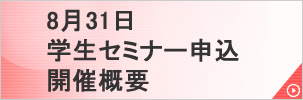 8月31日
学生セミナー申込
開催概要